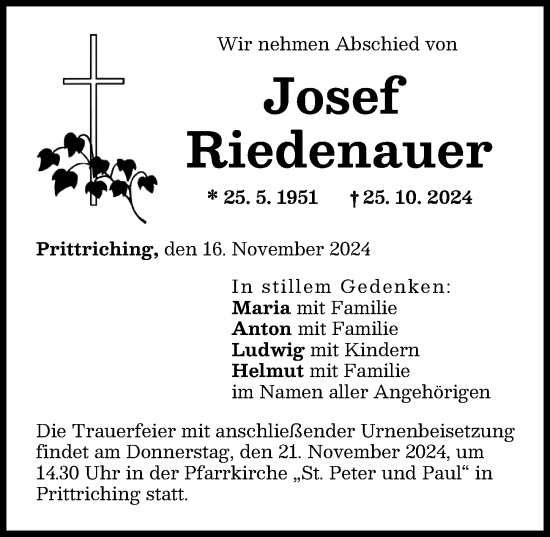 Wir nehmen Abschied von

Josef
Riedenauer

* 25. 5. 1951 † 25. 10. 2024

Prittriching, den 16. November 2024

In stillem Gedenken:
Maria mit Familie
Anton mit Familie
Ludwig mit Kindern
Helmut mit Familie
im Namen aller Angehörigen

Die Trauerfeier mit anschließender Urnenbeisetzung findet am Donnerstag, den 21. November 2024, um 14.30 Uhr in der Pfarrkirche „St. Peter und Paul“ in Prittriching statt.